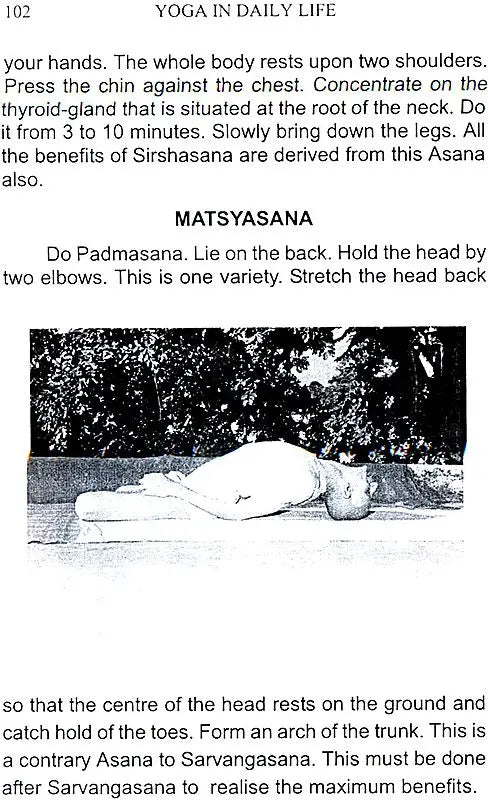 102 YOGA IN DAILY LIFE

your hands. The whole body rests upon two shoulders. Press the chin against the chest. Concentrate on the thyroid-gland that is situated at the root of the neck. Do it from 3 to 10 minutes. Slowly bring down the legs. All the benefits of Sirshasana are derived from this Asana also.

MATSYASANA

Do Padmasana. Lie on the back. Hold the head by two elbows. This is one variety. Stretch the head back

so that the centre of the head rests on the ground and catch hold of the toes. Form an arch of the trunk. This is a contrary Asana to Sarvangasana. This must be done after Sarvangasana to realise the maximum benefits.